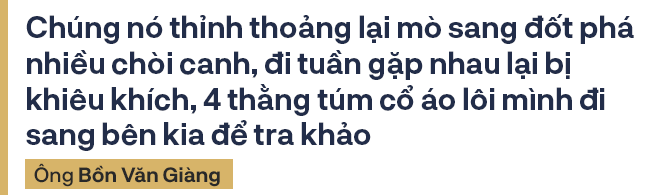 Chúng nó thỉnh thoảng lại mò sang đốt phá nhiều chòi canh, đi tuần gặp nhau lại bị khiêu khích, 4 thằng túm cổ áo lôi mình đi sang bên kia để tra khảo

Ông Bồn Văn Giàng